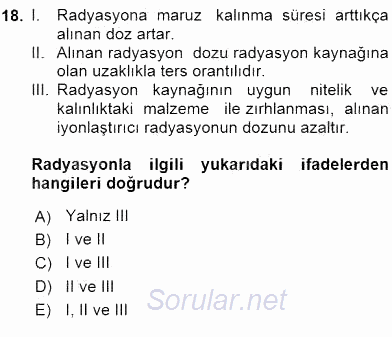 18. I. Radyasyona maruz kalınma süresi arttıkça alınan doz artar.
II. Alınan radyasyon dozu radyasyon kaynağına olan uzaklıkla ters orantılıdır.
III. Radyasyon kaynağının uygun nitelik ve kalınlıktaki malzeme ile zırhlanması, alınan iyonlaştırıcı radyasyonun dozunu azaltır.

Radyasyonla ilgili yukarıdaki ifadelerden hangileri doğrudur?

A) Yalnız III
B) I ve II
C) I ve III
D) II ve III
E) I, II ve III

Sorular.net